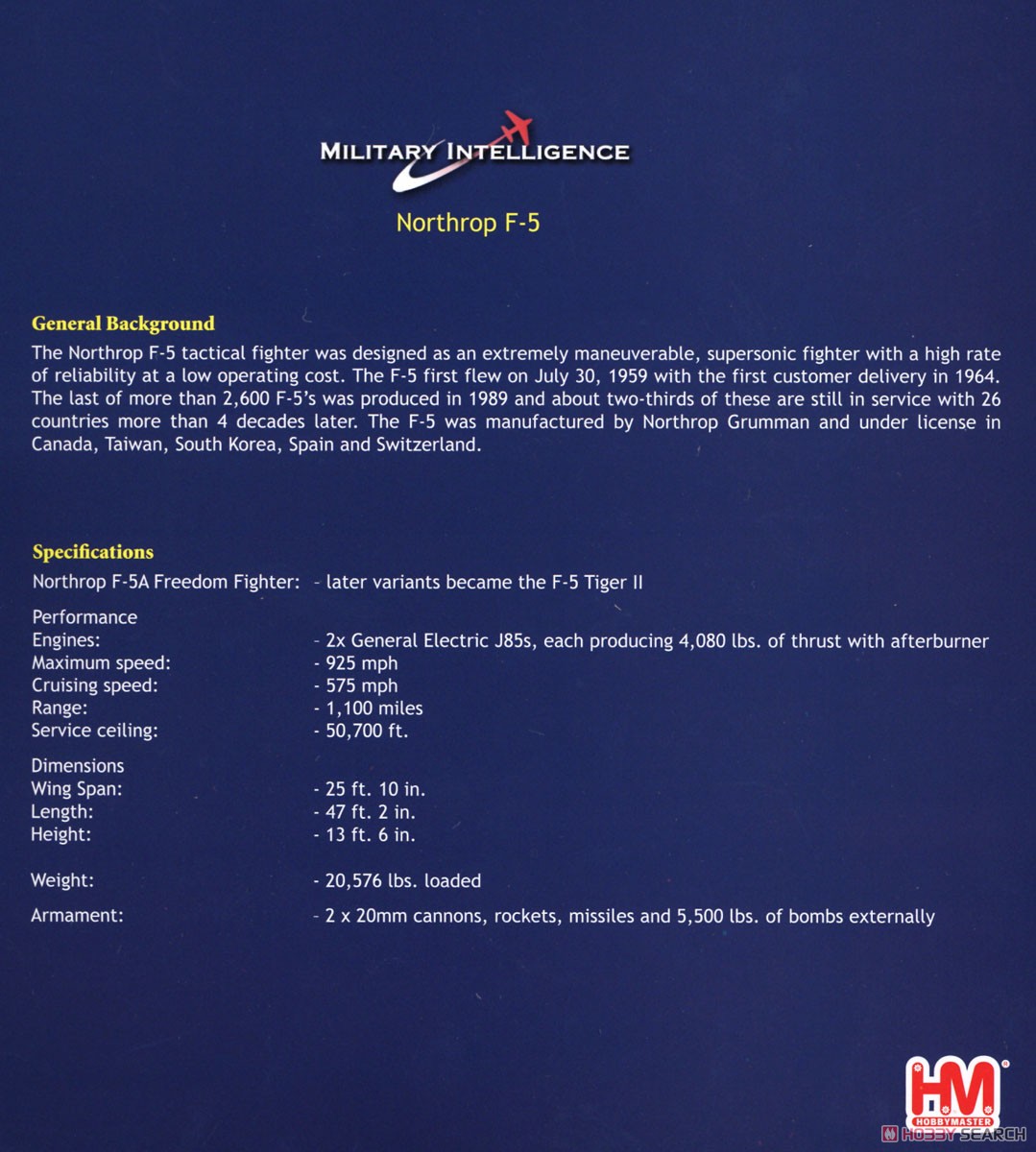 MILITARY INTELLIGENCE

Northrop F-5

General Background

The Northrop F-5 tactical fighter was designed as an extremely maneuverable, supersonic fighter with a high rate of reliability at a low operating cost. The F-5 first flew on July 30, 1959 with the first customer delivery in 1964. The last of more than 2,600 F-5's was produced in 1989 and about two-thirds of these are still in service with 26 countries more than 4 decades later. The F-5 was manufactured by Northrop Grumman and under license in Canada, Taiwan, South Korea, Spain and Switzerland.

Specifications

Northrop F-5A Freedom Fighter: - later variants became the F-5 Tiger II

Performance
Engines: - 2x General Electric J85s, each producing 4,080 lbs. of thrust with afterburner
Maximum speed: - 925 mph
Cruising speed: - 575 mph
Range: - 1,100 miles
Service ceiling: - 50,700 ft.

Dimensions
Wing Span: - 25 ft. 10 in.
Length: - 47 ft. 2 in.
Height: - 13 ft. 6 in.

Weight: - 20,576 lbs. loaded

Armament: - 2 x 20mm cannons, rockets, missiles and 5,500 lbs. of bombs externally

HM HOBBYMASTER

HOBBY SEARCH